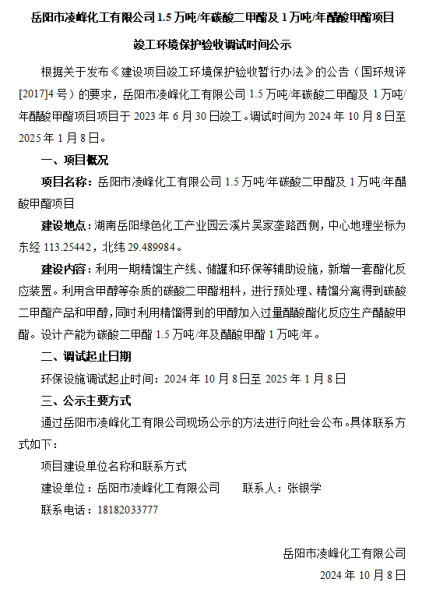 岳阳市凌峰化工有限公司 1.5 万吨/年碳酸二甲酯及 1 万吨/年醋酸甲酯项目

竣工环境保护验收调试时间公示

根据关于发布《建设项目竣工环境保护验收暂行办法》的公告（国环规评[2017]4 号）的要求，岳阳市凌峰化工有限公司 1.5 万吨/年碳酸二甲酯及 1 万吨/年醋酸甲酯项目项目于 2023 年 6 月 30 日竣工。调试时间为 2024 年 10 月 8 日至 2025 年 1 月 8 日。

一、项目概况

项目名称：岳阳市凌峰化工有限公司 1.5 万吨/年碳酸二甲酯及 1 万吨/年醋酸甲酯项目

建设地点：湖南岳阳绿色化工产业园云溪片吴家垄路西侧，中心地理坐标为东经 113.25442，北纬 29.489984。

建设内容：利用一期精馏生产线、储罐和环保等辅助设施，新增一套酯化反应装置。利用含甲醇等杂质的碳酸二甲酯粗料，进行预处理、精馏分离得到碳酸二甲酯产品和甲醇，同时利用精馏得到的甲醇加入过量醋酸酯化反应生产醋酸甲酯。设计产能为碳酸二甲酯 1.5 万吨/年及醋酸甲酯 1 万吨/年。

二、调试起止日期

环保设施调试起止时间：2024 年 10 月 8 日至 2025 年 1 月 8 日

三、公示主要方式

通过岳阳市凌峰化工有限公司现场公示的方法进行向社会公布。具体联系方式如下：

项目建设单位名称和联系方式

建设单位：岳阳市凌峰化工有限公司　　联系人：张银学

联系电话：18182033777

岳阳市凌峰化工有限公司

2024 年 10 月 8 日